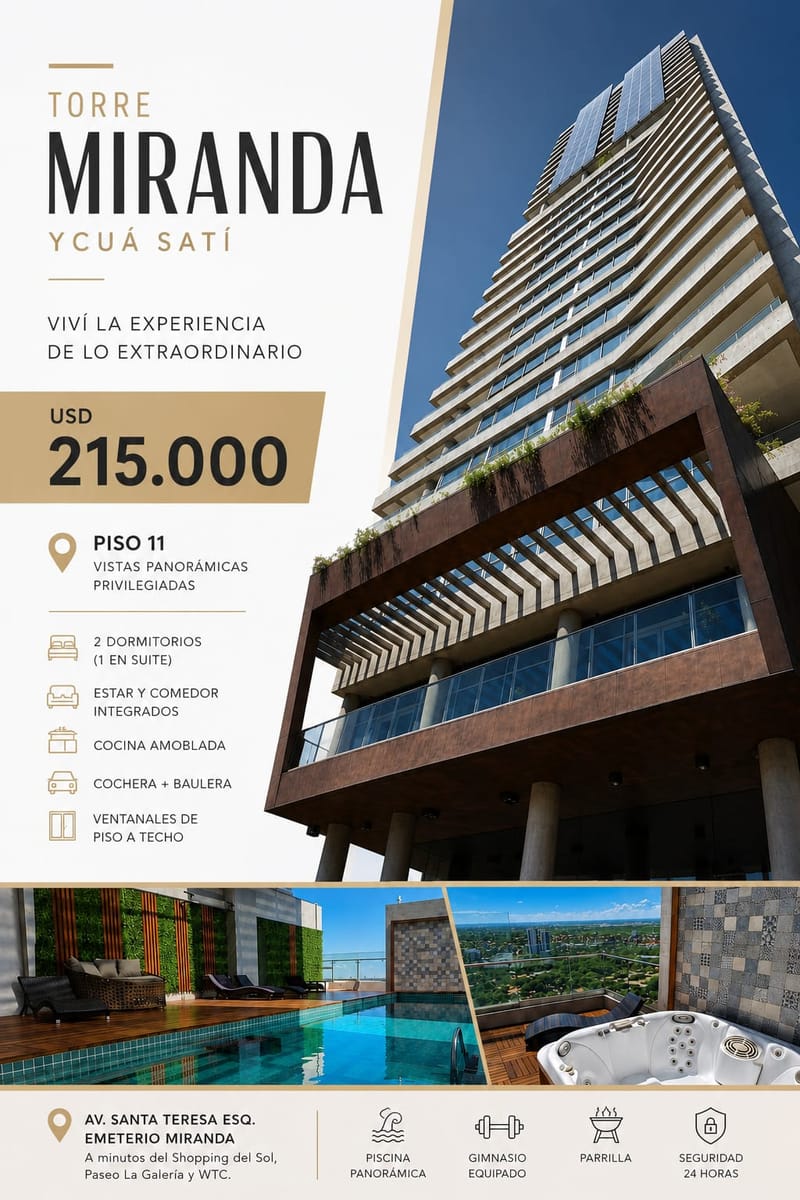 TORRE
MIRANDA
YCUÁ SATÍ

VIVÍ LA EXPERIENCIA
DE LO EXTRAORDINARIO

USD
215.000

PISO 11
VISTAS PANORÁMICAS PRIVILEGIADAS

2 DORMITORIOS (1 EN SUITE)

ESTAR Y COMEDOR INTEGRADOS

COCINA AMOBLADA

COCHERA + BAULERA

VENTANALES DE PISO A TECHO

AV. SANTA TERESA ESQ.
EMETERIO MIRANDA
A minutos del Shopping del Sol, Paseo La Galería y WTC.

PISCINA
PANORÁMICA

GIMNASIO
EQUIPADO

PARRILLA

SEGURIDAD
24 HORAS